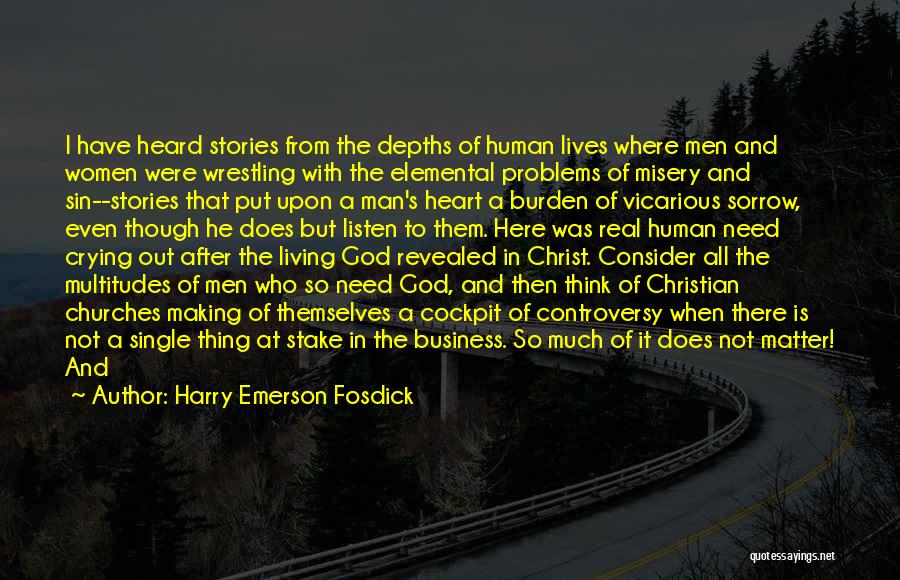 I have heard stories from the depths of human lives where men and women were wrestling with the elemental problems of misery and sin--stories that put upon a man's heart a burden of vicarious sorrow, even though he does but listen to them. Here was real human need crying out after the living God revealed in Christ. Consider all the multitudes of men who so need God, and then think of Christian churches making of themselves a cockpit of controversy when there is not a single thing at stake in the business. So much of it does not matter! And

~ Author: Harry Emerson Fosdick

quotessayings.net